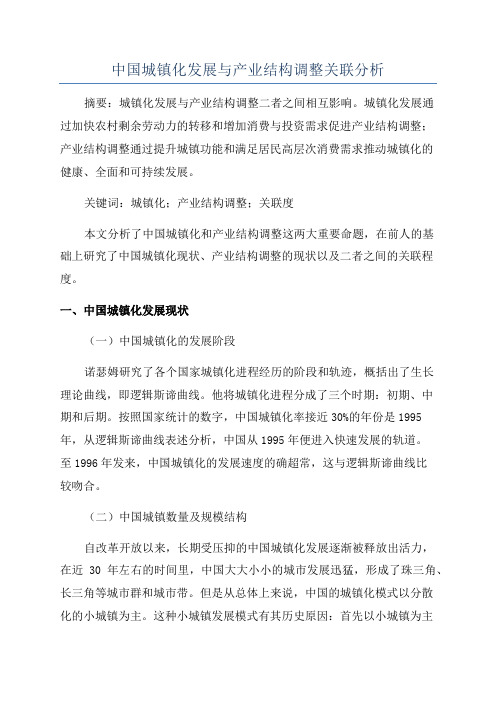 中国城镇化发展与产业结构调整关联分析

摘要：城镇化发展与产业结构调整二者之间相互影响。城镇化发展通过加快农村剩余劳动力的转移和增加消费与投资需求促进产业结构调整；产业结构调整通过提升城镇功能和满足居民高层次消费需求推动城镇化的健康、全面和可持续发展。

关键词：城镇化；产业结构调整；关联度

本文分析了中国城镇化和产业结构调整这两大重要命题，在前人的基础上研究了中国城镇化现状、产业结构调整的现状以及二者之间的关联程度。

一、中国城镇化发展现状

（一）中国城镇化的发展阶段

诺瑟姆研究了各个国家城镇化进程经历的阶段和轨迹，概括出了生长理论曲线，即逻辑斯谛曲线。他将城镇化进程分成了三个时期：初期、中期和后期。按照国家统计的数字，中国城镇化率接近 30%的年份是 1995 年，从逻辑斯谛曲线表述分析，中国从 1995 年便进入快速发展的轨道。至 1996 年发来，中国城镇化的发展速度的确超常，这与逻辑斯谛曲线比较吻合。

（二）中国城镇数量及规模结构

自改革开放以来，长期受压抑的中国城镇化发展逐渐被释放出活力，在近 30 年左右的时间里，中国大大小小的城市发展迅猛，形成了珠三角、长三角等城市群和城市带。但是从总体上来说，中国的城镇化模式以分散化的小城镇为主。这种小城镇发展模式有其历史原因：首先以小城镇为主